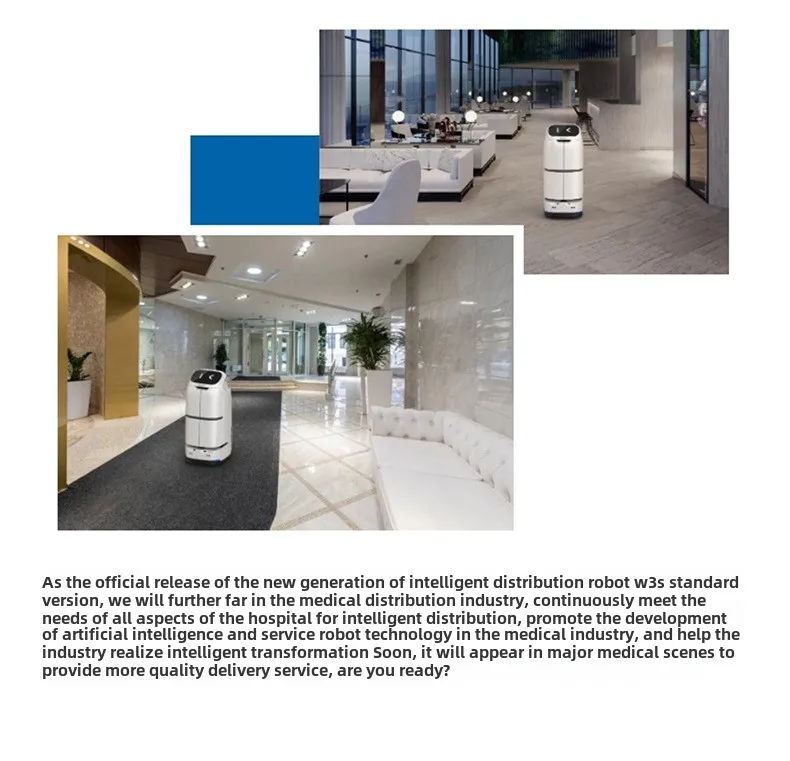 As the official release of the new generation of intelligent distribution robot w3s standard version, we will further far in the medical distribution industry, continuously meet the needs of all aspects of the hospital for intelligent distribution, promote the development of artificial intelligence and service robot technology in the medical industry, and help the industry realize intelligent transformation Soon, it will appear in major medical scenes to provide more quality delivery service, are you ready?